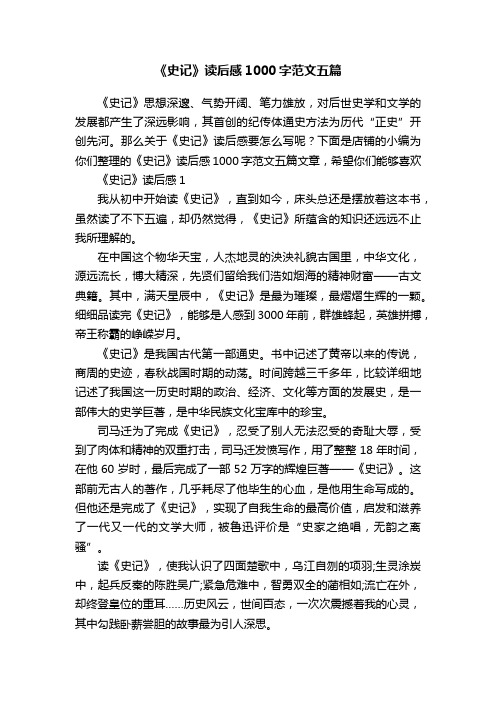 《史记》读后感1000字范文五篇

《史记》思想深邃、气势开阔、笔力雄放，对后世史学和文学的发展都产生了深远影响，其首创的纪传体通史方法为历代“正史”开创先河。那么关于《史记》读后感要怎么写呢？下面是店铺的小编为你们整理的《史记》读后感1000字范文五篇文章，希望你们能够喜欢

《史记》读后感1

我从初中开始读《史记》，直到如今，床头总还是摆放着这本书，虽然读了不下五遍，却仍然觉得，《史记》所蕴含的知识还远远不止我所理解的。

在中国这个物华天宝，人杰地灵的泱泱礼貌古国里，中华文化，源远流长，博大精深，先贤们留给我们浩如烟海的精神财富——古文典籍。其中，满天星辰中，《史记》是最为璀璨，最熠熠生辉的一颗。细细品读完《史记》，能够是人感到3000年前，群雄蜂起，英雄拼搏，帝王称霸的峥嵘岁月。

《史记》是我国古代第一部通史。书中记述了黄帝以来的传说，商周的史迹，春秋战国时期的动荡。时间跨越三千多年，比较详细地记述了我国这一历史时期的政治、经济、文化等方面的发展史，是一部伟大的史学巨著，是中华民族文化宝库中的珍宝。

司马迁为了完成《史记》，忍受了别人无法忍受的奇耻大辱，受到了肉体和精神的双重打击，司马迁发愤写作，用了整整18年时间，在他60岁时，最后完成了一部52万字的辉煌巨著——《史记》。这部前无古人的著作，几乎耗尽了他毕生的心血，是他用生命写成的。但他还是完成了《史记》，实现了自我生命的最高价值，启发和滋养了一代又一代的文学大师，被鲁迅评价是“史家之绝唱，无韵之离骚”。

读《史记》，使我认识了四面楚歌中，乌江自刎的项羽;生灵涂炭中，起兵反秦的陈胜吴广;紧急危难中，智勇双全的蔺相如;流亡在外，却终登皇位的重耳……历史风云，世间百态，一次次震撼着我的心灵，其中勾践卧薪尝胆的故事最为引人深思。